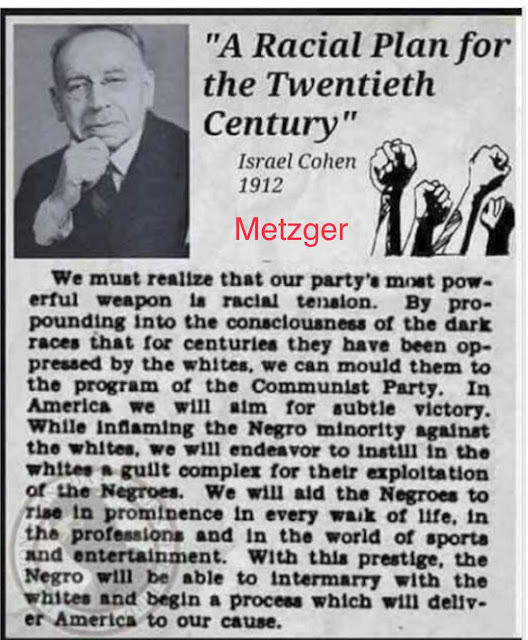 "A Racial Plan for the Twentieth Century"

Israel Cohen
1912

Metzger

We must realize that our party's most powerful weapon is racial tension. By propounding into the consciousness of the dark races that for centuries they have been oppressed by the whites, we can mould them to the program of the Communist Party. In America we will aim for subtle victory. While inflaming the Negro minority against the whites, we will endeavor to instill in the whites a guilt complex for their exploitation of the Negroes. We will aid the Negroes to rise in prominence in every walk of life, in the professions and in the world of sports and entertainment. With this prestige, the Negro will be able to intermarry with the whites and begin a process which will deliver America to our cause.